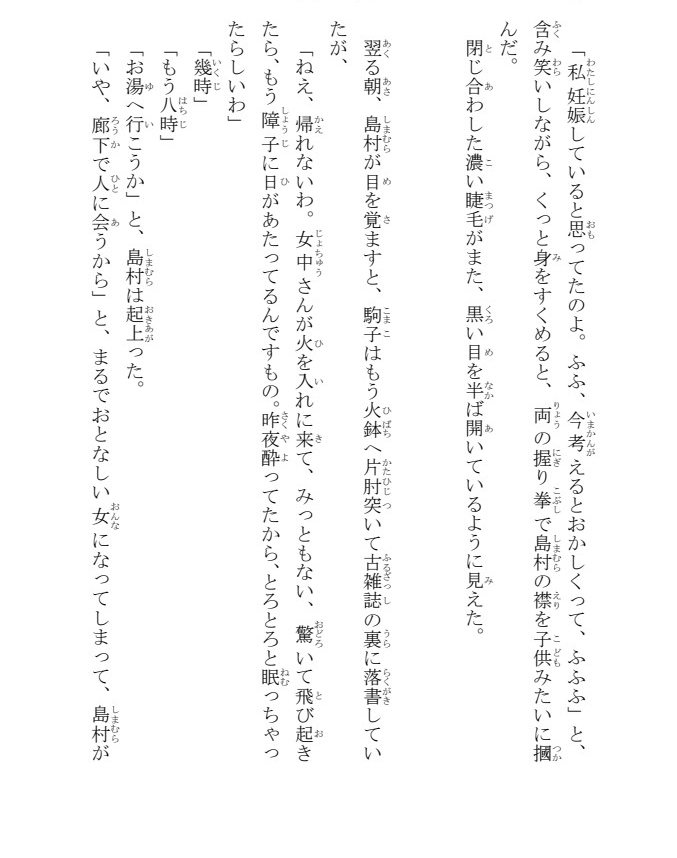 「私妊娠していると思ってたのよ。ふふ、今考えるとおかしくって、ふふふ」と、含み笑いしながら、くっと身をすくめると、両の握り拳で島村の襟を子供みたいに摑んだ。

閉じ合わした濃い睫毛がまた、黒い目を半ば開いているように見えた。

翌る朝、島村が目を覚ますと、駒子はもう火鉢へ片肘突いて古雑誌の裏に落書していたが、

「ねえ、帰れないわ。女中さんが火を入れに来て、みっともない、驚いて飛び起きたら、もう障子に日があたってるんですもの。昨夜酔ってたから、とろとろと眠っちゃったらしいわ」

「幾時」

「もう八時」

「お湯へ行こうか」と、島村は起上った。

「いや、廊下で人に会うから」と、まるでおとなしい女になってしまって、島村が